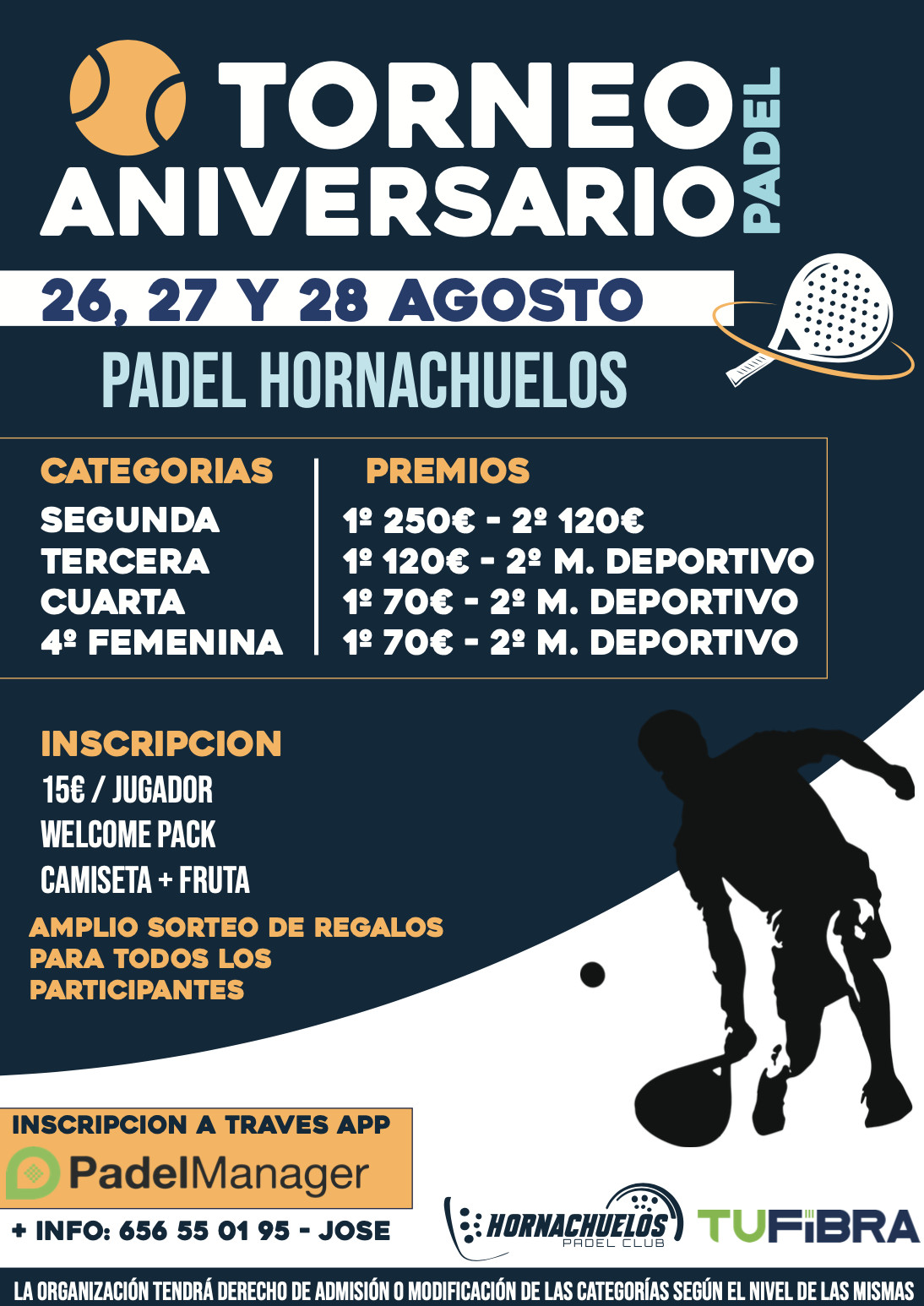 TORNEO
ANIVERSARIO
PADEL

26, 27 Y 28 AGOSTO

PADEL HORNACHUELOS

CATEGORIAS
SEGUNDA
TERCERA
CUARTA
4º FEMENINA

PREMIOS
1º 250€ - 2º 120€
1º 120€ - 2º M. DEPORTIVO
1º 70€ - 2º M. DEPORTIVO
1º 70€ - 2º M. DEPORTIVO

INSCRIPCION
15€ / JUGADOR
WELCOME PACK
CAMISETA + FRUTA

AMPLIO SORTEO DE REGALOS PARA TODOS LOS PARTICIPANTES

INSCRIPCION A TRAVES APP
PadelManager

+ INFO: 656 55 01 95 - JOSE

HORNACHUELOS
PADEL CLUB

TUFIBRA

LA ORGANIZACIÓN TENDRÁ DERECHO DE ADMISIÓN O MODIFICACIÓN DE LAS CATEGORÍAS SEGÚN EL NIVEL DE LAS MISMAS